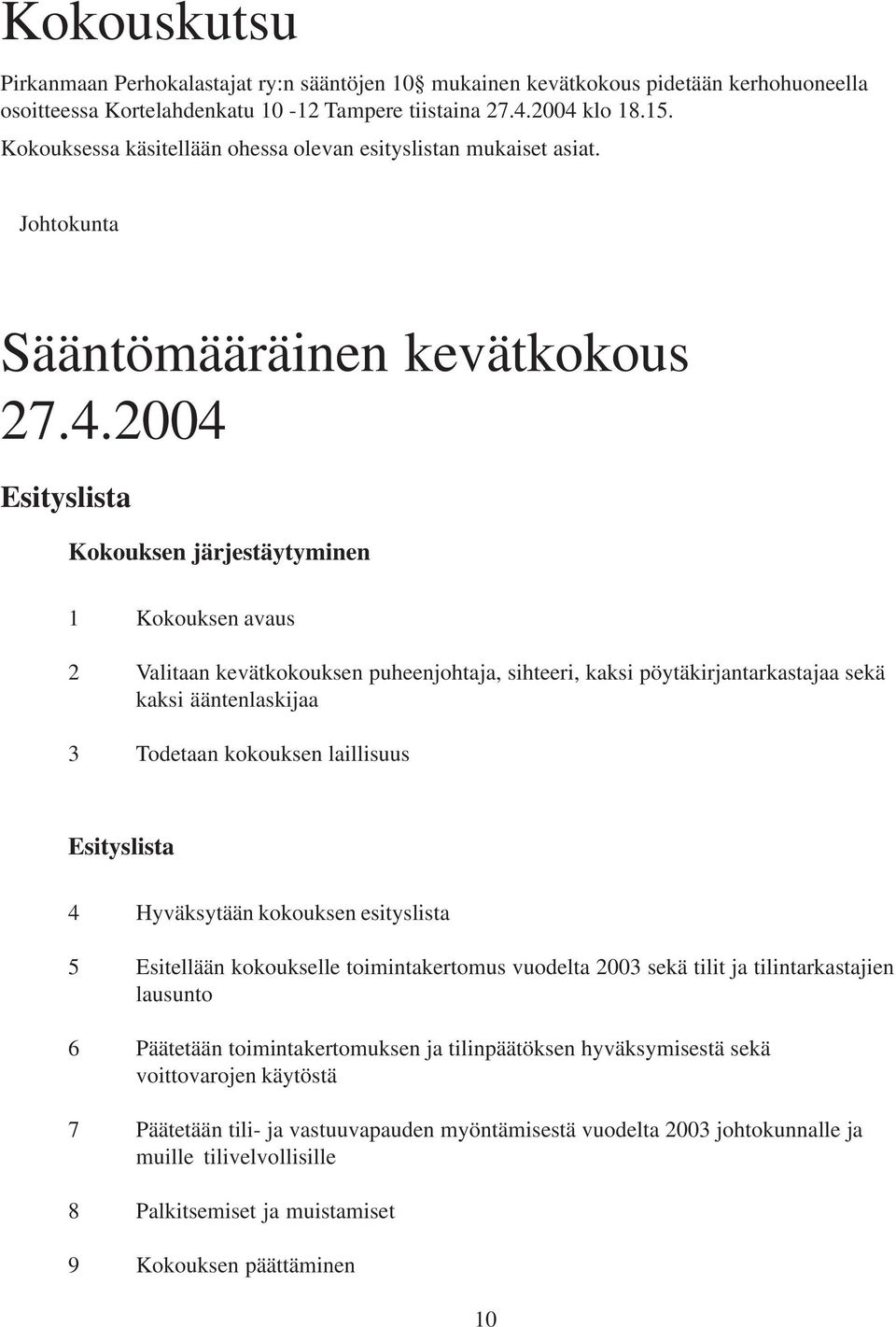 Kokouskutsu

Pirkanmaan Perhokalastajat ry:n sääntöjen 10§ mukainen kevätkokous pidetään kerhohuoneella osoitteessa Kortelahdenkatu 10 -12 Tampere tiistaina 27.4.2004 klo 18.15.
Kokouksessa käsitellään ohessa olevan esityslistan mukaiset asiat.

Johtokunta

Sääntömääräinen kevätkokous 27.4.2004

Esityslista

Kokouksen järjestäytyminen

1 Kokouksen avaus

2 Valitaan kevätkokouksen puheenjohtaja, sihteeri, kaksi pöytäkirjantarkastajaa sekä kaksi ääntenlaskijaa

3 Todetaan kokouksen laillisuus

Esityslista

4 Hyväksytään kokouksen esityslista

5 Esitellään kokoukselle toimintakertomus vuodelta 2003 sekä tilit ja tilintarkastajien lausunto

6 Päätetään toimintakertomuksen ja tilinpäätöksen hyväksymisestä sekä voittovarojen käytöstä

7 Päätetään tili- ja vastuuvapauden myöntämisestä vuodelta 2003 johtokunnalle ja muille tilivelvollisille

8 Palkitsemiset ja muistamiset

9 Kokouksen päättäminen

10